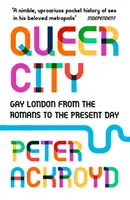 'A nimble, uproarious pocket history of sex in his beloved metropolis' INDEPENDENT

QUEER CITY

GAY LONDON FROM THE ROMANS TO THE PRESENT DAY

PETER ACKROYD